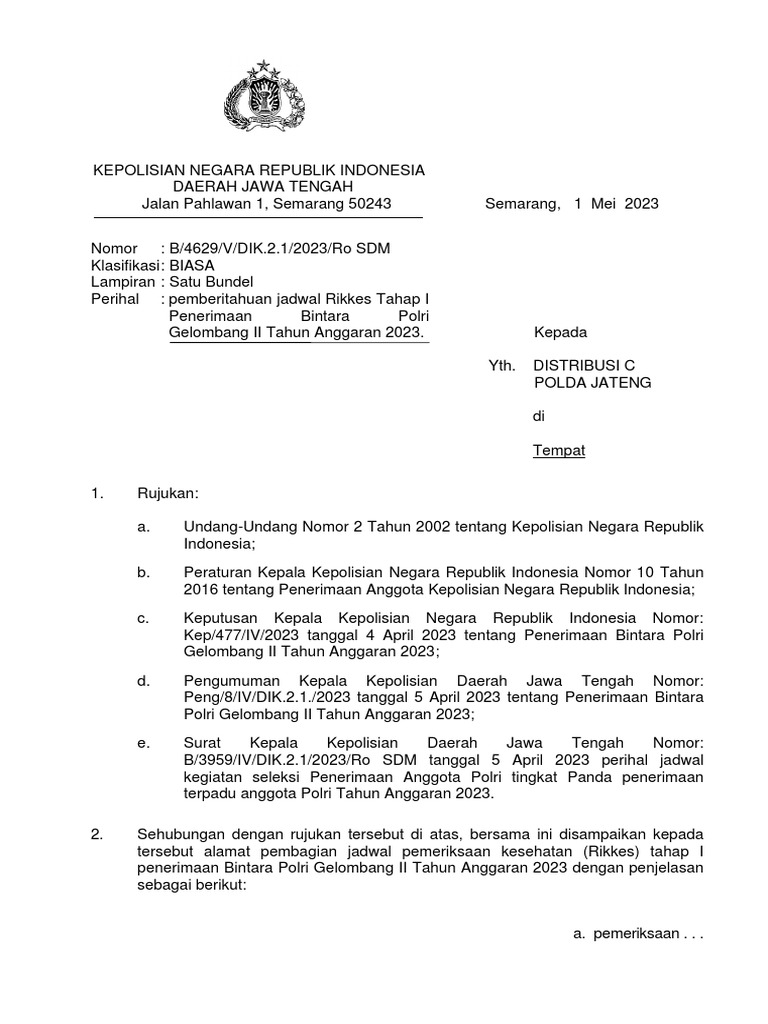 KEPOLISIAN NEGARA REPUBLIK INDONESIA
DAERAH JAWA TENGAH
Jalan Pahlawan 1, Semarang 50243

Semarang, 1 Mei 2023

Nomor : B/4629/V/DIK.2.1/2023/Ro SDM
Klasifikasi: BIASA
Lampiran : Satu Bundel
Perihal : pemberitahuan jadwal Rikkes Tahap I Penerimaan Bintara Polri Gelombang II Tahun Anggaran 2023.

Kepada

Yth. DISTRIBUSI C
POLDA JATENG

di

Tempat

1. Rujukan:

a. Undang-Undang Nomor 2 Tahun 2002 tentang Kepolisian Negara Republik Indonesia;

b. Peraturan Kepala Kepolisian Negara Republik Indonesia Nomor 10 Tahun 2016 tentang Penerimaan Anggota Kepolisian Negara Republik Indonesia;

c. Keputusan Kepala Kepolisian Negara Republik Indonesia Nomor: Kep/477/IV/2023 tanggal 4 April 2023 tentang Penerimaan Bintara Polri Gelombang II Tahun Anggaran 2023;

d. Pengumuman Kepala Kepolisian Daerah Jawa Tengah Nomor: Peng/8/IV/DIK.2.1./2023 tanggal 5 April 2023 tentang Penerimaan Bintara Polri Gelombang II Tahun Anggaran 2023;

e. Surat Kepala Kepolisian Daerah Jawa Tengah Nomor: B/3959/IV/DIK.2.1/2023/Ro SDM tanggal 5 April 2023 perihal jadwal kegiatan seleksi Penerimaan Anggota Polri tingkat Panda penerimaan terpadu anggota Polri Tahun Anggaran 2023.

2. Sehubungan dengan rujukan tersebut di atas, bersama ini disampaikan kepada tersebut alamat pembagian jadwal pemeriksaan kesehatan (Rikkes) tahap I penerimaan Bintara Polri Gelombang II Tahun Anggaran 2023 dengan penjelasan sebagai berikut:

a. pemeriksaan . . .